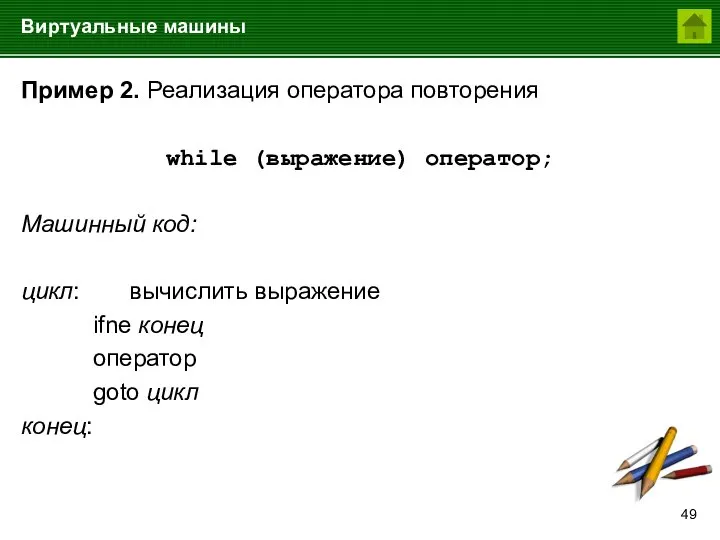 Виртуальные машины

Пример 2. Реализация оператора повторения

while (выражение) оператор;

Машинный код:

цикл: вычислить выражение
ifne конец
оператор
goto цикл
конец:

49